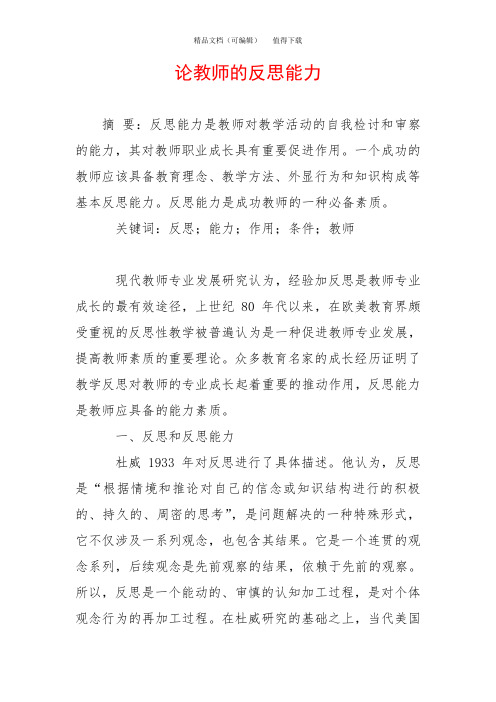 精品文档（可编辑）　　值得下载

论教师的反思能力

摘　要：反思能力是教师对教学活动的自我检讨和审察的能力，其对教师职业成长具有重要促进作用。一个成功的教师应该具备教育理念、教学方法、外显行为和知识构成等基本反思能力。反思能力是成功教师的一种必备素质。

关键词：反思；能力；作用；条件；教师

现代教师专业发展研究认为，经验加反思是教师专业成长的最有效途径，上世纪 80 年代以来，在欧美教育界颇受重视的反思性教学被普遍认为是一种促进教师专业发展，提高教师素质的重要理论。众多教育名家的成长经历证明了教学反思对教师的专业成长起着重要的推动作用，反思能力是教师应具备的能力素质。

一、反思和反思能力

杜威 1933 年对反思进行了具体描述。他认为，反思是“根据情境和推论对自己的信念或知识结构进行的积极的、持久的、周密的思考”，是问题解决的一种特殊形式，它不仅涉及一系列观念，也包含其结果。它是一个连贯的观念系列，后续观念是先前观察的结果，依赖于先前的观察。所以，反思是一个能动的、审慎的认知加工过程，是对个体观念行为的再加工过程。在杜威研究的基础之上，当代美国